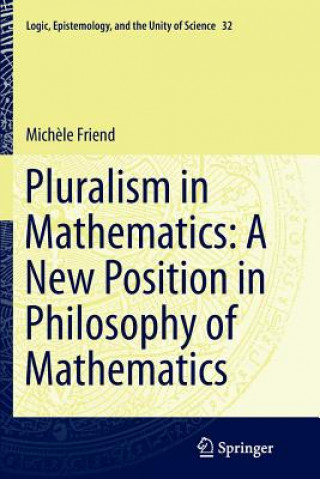 Logic, Epistemology, and the Unity of Science 32

Michèle Friend

Pluralism in Mathematics: A New Position in Philosophy of Mathematics

Springer